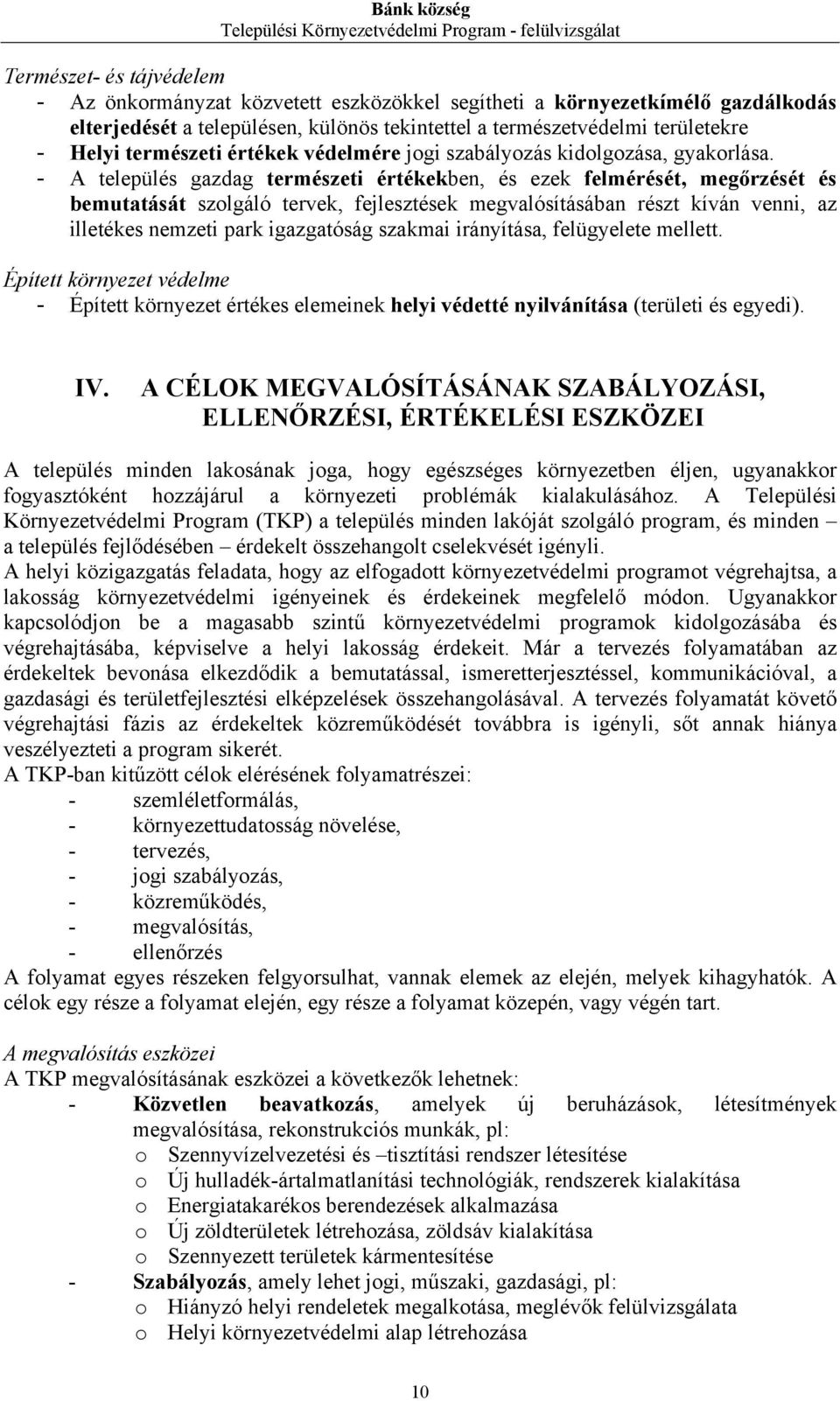 Bánk község
Települési Környezetvédelmi Program - felülvizsgálat

Természet- és tájvédelem
- Az önkormányzat közvetett eszközökkel segítheti a környezetkímélő gazdálkodás elterjedését a településen, különös tekintettel a természetvédelmi területekre
- Helyi természeti értékek védelmére jogi szabályozás kidolgozása, gyakorlása.
- A település gazdag természeti értékekben, és ezek felmérését, megőrzését és bemutatását szolgáló tervek, fejlesztések megvalósításában részt kíván venni, az illetékes nemzeti park igazgatóság szakmai irányítása, felügyelete mellett.

Épített környezet védelme
- Épített környezet értékes elemeinek helyi védetté nyilvánítása (területi és egyedi).

IV. A CÉLOK MEGVALÓSÍTÁSÁNAK SZABÁLYOZÁSI, ELLENŐRZÉSI, ÉRTÉKELÉSI ESZKÖZEI

A település minden lakosának joga, hogy egészséges környezetben éljen, ugyanakkor fogyasztóként hozzájárul a környezeti problémák kialakulásához. A Települési Környezetvédelmi Program (TKP) a település minden lakóját szolgáló program, és minden – a település fejlődésében – érdekelt összehangolt cselekvését igényli.
A helyi közigazgatás feladata, hogy az elfogadott környezetvédelmi programot végrehajtsa, a lakosság környezetvédelmi igényeinek és érdekeinek megfelelő módon. Ugyanakkor kapcsolódjon be a magasabb szintű környezetvédelmi programok kidolgozásába és végrehajtásába, képviselve a helyi lakosság érdekeit. Már a tervezés folyamatában az érdekeltek bevonása elkezdődik a bemutatással, ismeretterjesztéssel, kommunikációval, a gazdasági és területfejlesztési elképzelések összehangolásával. A tervezés folyamatát követő végrehajtási fázis az érdekeltek közreműködését továbbra is igényli, sőt annak hiánya veszélyezteti a program sikerét.
A TKP-ban kitűzött célok elérésének folyamatrészei:
- szemléletformálás,
- környezettudatosság növelése,
- tervezés,
- jogi szabályozás,
- közreműködés,
- megvalósítás,
- ellenőrzés
A folyamat egyes részeken felgyorsulhat, vannak elemek az elején, melyek kihagyhatók. A célok egy része a folyamat elején, egy része a folyamat közepén, vagy végén tart.

A megvalósítás eszközei
A TKP megvalósításának eszközei a következők lehetnek:
- Közvetlen beavatkozás, amelyek új beruházások, létesítmények megvalósítása, rekonstrukciós munkák, pl:
o Szennyvízelvezetési és –tisztítási rendszer létesítése
o Új hulladék-ártalmatlanítási technológiák, rendszerek kialakítása
o Energiatakarékos berendezések alkalmazása
o Új zöldterületek létrehozása, zöldsáv kialakítása
o Szennyezett területek kármentesítése
- Szabályozás, amely lehet jogi, műszaki, gazdasági, pl:
o Hiányzó helyi rendeletek megalkotása, meglévők felülvizsgálata
o Helyi környezetvédelmi alap létrehozása

10